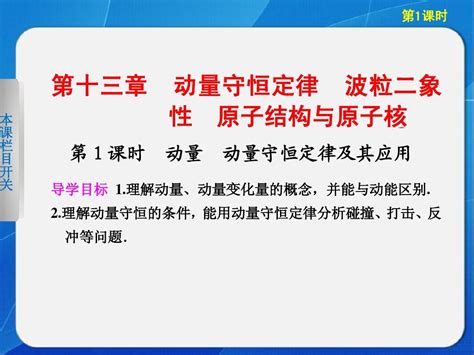 第1课时

本课栏目开关

第十三章　动量守恒定律　波粒二象性　原子结构与原子核

第 1 课时　动量　动量守恒定律及其应用

导学目标　1.理解动量、动量变化量的概念，并能与动能区别.
2.理解动量守恒的条件，能用动量守恒定律分析碰撞、打击、反冲等问题.